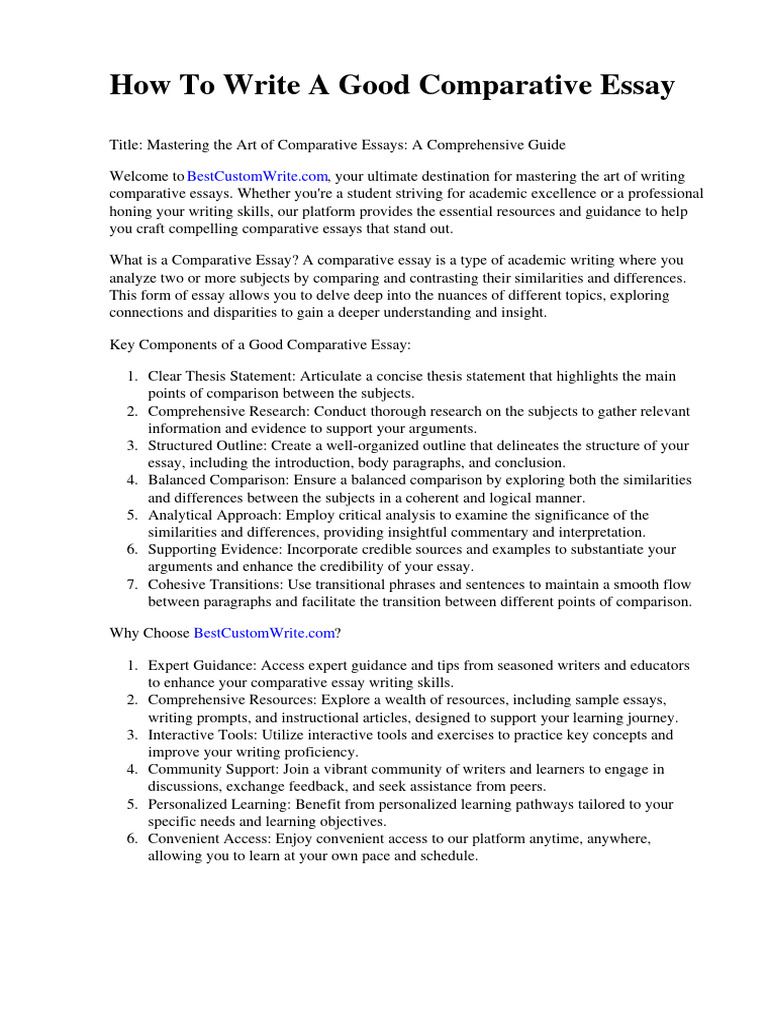 How To Write A Good Comparative Essay

Title: Mastering the Art of Comparative Essays: A Comprehensive Guide

Welcome to BestCustomWrite.com, your ultimate destination for mastering the art of writing comparative essays. Whether you're a student striving for academic excellence or a professional honing your writing skills, our platform provides the essential resources and guidance to help you craft compelling comparative essays that stand out.

What is a Comparative Essay? A comparative essay is a type of academic writing where you analyze two or more subjects by comparing and contrasting their similarities and differences. This form of essay allows you to delve deep into the nuances of different topics, exploring connections and disparities to gain a deeper understanding and insight.

Key Components of a Good Comparative Essay:

1. Clear Thesis Statement: Articulate a concise thesis statement that highlights the main points of comparison between the subjects.
2. Comprehensive Research: Conduct thorough research on the subjects to gather relevant information and evidence to support your arguments.
3. Structured Outline: Create a well-organized outline that delineates the structure of your essay, including the introduction, body paragraphs, and conclusion.
4. Balanced Comparison: Ensure a balanced comparison by exploring both the similarities and differences between the subjects in a coherent and logical manner.
5. Analytical Approach: Employ critical analysis to examine the significance of the similarities and differences, providing insightful commentary and interpretation.
6. Supporting Evidence: Incorporate credible sources and examples to substantiate your arguments and enhance the credibility of your essay.
7. Cohesive Transitions: Use transitional phrases and sentences to maintain a smooth flow between paragraphs and facilitate the transition between different points of comparison.

Why Choose BestCustomWrite.com?

1. Expert Guidance: Access expert guidance and tips from seasoned writers and educators to enhance your comparative essay writing skills.
2. Comprehensive Resources: Explore a wealth of resources, including sample essays, writing prompts, and instructional articles, designed to support your learning journey.
3. Interactive Tools: Utilize interactive tools and exercises to practice key concepts and improve your writing proficiency.
4. Community Support: Join a vibrant community of writers and learners to engage in discussions, exchange feedback, and seek assistance from peers.
5. Personalized Learning: Benefit from personalized learning pathways tailored to your specific needs and learning objectives.
6. Convenient Access: Enjoy convenient access to our platform anytime, anywhere, allowing you to learn at your own pace and schedule.